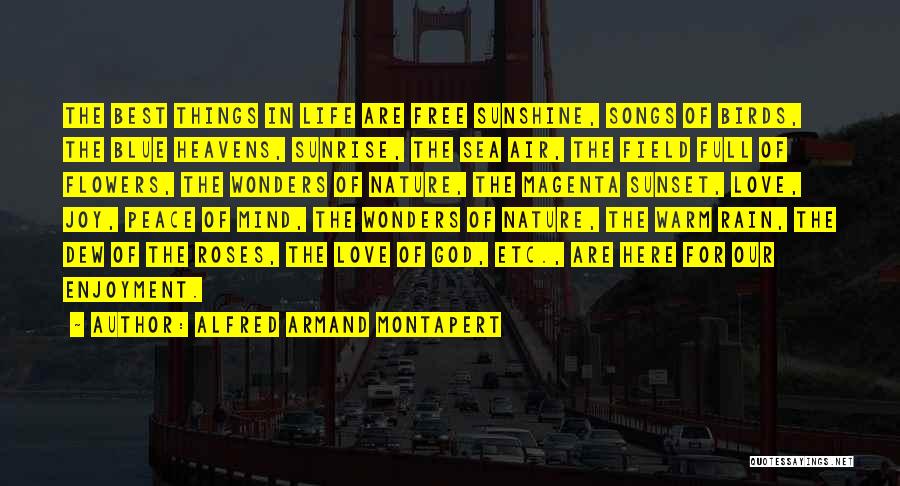 THE BEST THINGS IN LIFE ARE FREE SUNSHINE, SONGS OF BIRDS, THE BLUE HEAVENS, SUNRISE, THE SEA AIR, THE FIELD FULL OF FLOWERS, THE WONDERS OF NATURE, THE MAGENTA SUNSET, LOVE, JOY, PEACE OF MIND, THE WONDERS OF NATURE, THE WARM RAIN, THE DEW OF THE ROSES, THE LOVE OF GOD, ETC., ARE HERE FOR OUR ENJOYMENT.

~ AUTHOR: ALFRED ARMAND MONTAPERT

QUOTESSAYINGS.NET